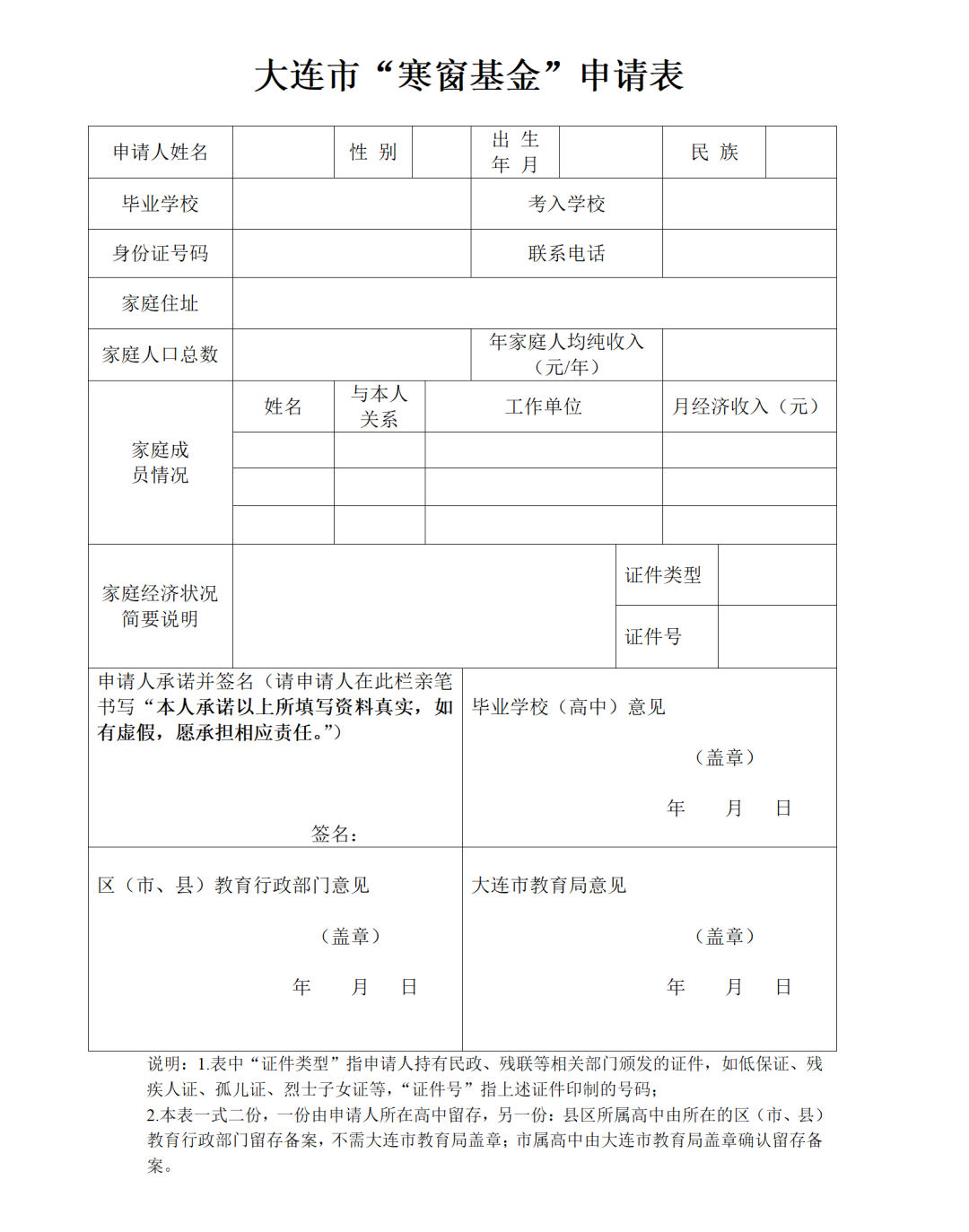 大连市“寒窗基金”申请表

| 申请人姓名 | | 性 别 | | 出 生 年 月 | | 民 族 | |
|---|---|---|---|---|---|---|---|
| 毕业学校 | | | | 考入学校 | | | |
| 身份证号码 | | | | 联系电话 | | | |
| 家庭住址 | | | | | | | |
| 家庭人口总数 | | | | 年家庭人均纯收入（元/年） | | | |

| 家庭成员情况 | 姓名 | 与本人关系 | 工作单位 | 月经济收入（元） |
|---|---|---|---|---|
| | | | | |
| | | | | |
| | | | | |

| 家庭经济状况简要说明 | | 证件类型 | |
|---|---|---|---|
| | | 证件号 | |

| 申请人承诺并签名（请申请人在此栏亲笔书写“本人承诺以上所填写资料真实，如有虚假，愿承担相应责任。”） 签名： | 毕业学校（高中）意见 （盖章） 年 月 日 |
|---|---|
| 区（市、县）教育行政部门意见 （盖章） 年 月 日 | 大连市教育局意见 （盖章） 年 月 日 |

说明：1.表中“证件类型”指申请人持有民政、残联等相关部门颁发的证件，如低保证、残疾人证、孤儿证、烈士子女证等，“证件号”指上述证件印制的号码；
2.本表一式二份，一份由申请人所在高中留存，另一份：县区所属高中由所在的区（市、县）教育行政部门留存备案，不需大连市教育局盖章；市属高中由大连市教育局盖章确认留存备案。